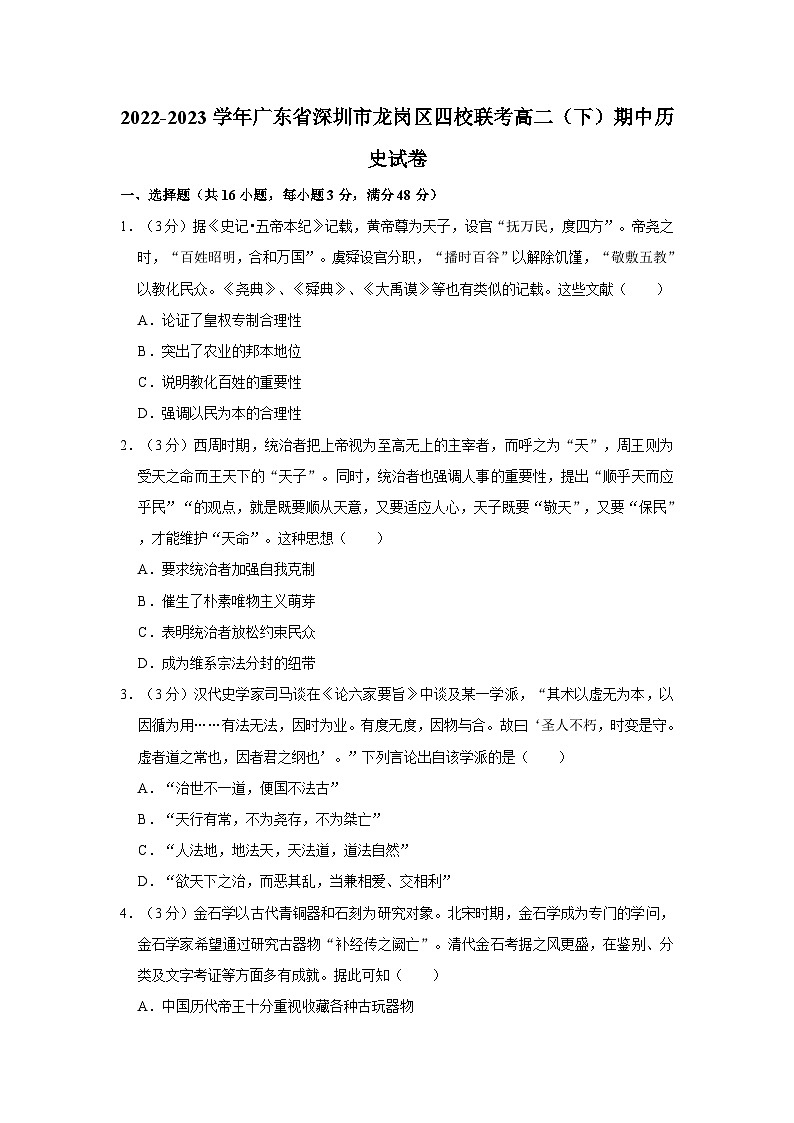 2022-2023 学年广东省深圳市龙岗区四校联考高二（下）期中历史试卷

一、选择题（共 16 小题，每小题 3 分，满分 48 分）

1．（3分）据《史记•五帝本纪》记载，黄帝尊为天子，设官“抚万民，度四方”。帝尧之时，“百姓昭明，合和万国”。虞舜设官分职，“播时百谷”以解除饥馑，“敬敷五教”以教化民众。《尧典》、《舜典》、《大禹谟》等也有类似的记载。这些文献（　　）

A．论证了皇权专制合理性

B．突出了农业的邦本地位

C．说明教化百姓的重要性

D．强调以民为本的合理性

2．（3分）西周时期，统治者把上帝视为至高无上的主宰者，而呼之为“天”，周王则为受天之命而王天下的“天子”。同时，统治者也强调人事的重要性，提出“顺乎天而应乎民”“的观点，就是既要顺从天意，又要适应人心，天子既要“敬天”，又要“保民”，才能维护“天命”。这种思想（　　）

A．要求统治者加强自我克制

B．催生了朴素唯物主义萌芽

C．表明统治者放松约束民众

D．成为维系宗法分封的纽带

3．（3分）汉代史学家司马谈在《论六家要旨》中谈及某一学派，“其术以虚无为本，以因循为用……有法无法，因时为业。有度无度，因物与合。故曰‘圣人不朽，时变是守。虚者道之常也，因者君之纲也’。”下列言论出自该学派的是（　　）

A．“治世不一道，便国不法古”

B．“天行有常，不为尧存，不为桀亡”

C．“人法地，地法天，天法道，道法自然”

D．“欲天下之治，而恶其乱，当兼相爱、交相利”

4．（3分）金石学以古代青铜器和石刻为研究对象。北宋时期，金石学成为专门的学问，金石学家希望通过研究古器物“补经传之阙亡”。清代金石考据之风更盛，在鉴别、分类及文字考证等方面多有成就。据此可知（　　）

A．中国历代帝王十分重视收藏各种古玩器物